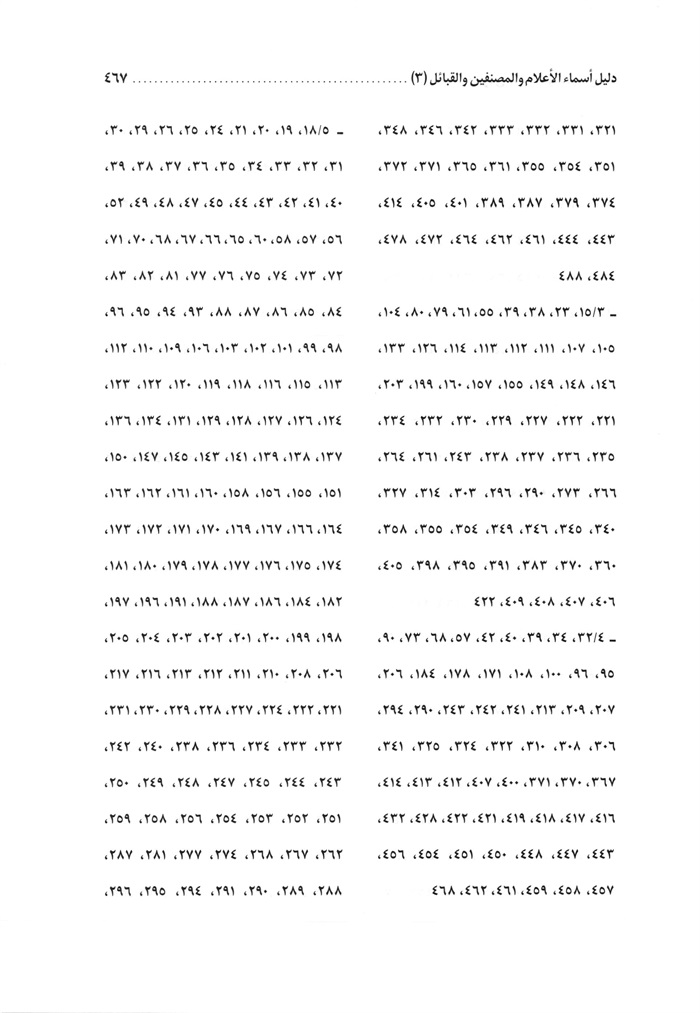 دليل أسماء الأعلام والمصنفين والقبائل (٣) ........................................ ٤٦٧

٣٢١، ٣٣١، ٣٣٢، ٣٣٣، ٣٤٢، ٣٤٦، ٣٤٨، ٣٥١، ٣٥٤، ٣٥٥، ٣٦١، ٣٦٥، ٣٧١، ٣٧٢، ٣٧٤، ٣٧٩، ٣٨٧، ٣٨٩، ٤٠١، ٤٠٥، ٤١٤، ٤٤٣، ٤٤٤، ٤٦١، ٤٦٢، ٤٦٤، ٤٧٢، ٤٧٨، ٤٨٤، ٤٨٨

ـ ١٥/٣، ٢٣، ٣٨، ٣٩، ٥٥، ٦١، ٧٩، ٨٠، ١٠٤، ١٠٥، ١٠٧، ١١١، ١١٢، ١١٣، ١١٤، ١٢٦، ١٣٣، ١٤٦، ١٤٨، ١٤٩، ١٥٥، ١٥٧، ١٦٠، ١٩٩، ٢٠٣، ٢٢١، ٢٢٢، ٢٢٧، ٢٢٩، ٢٣٠، ٢٣٢، ٢٣٤، ٢٣٥، ٢٣٦، ٢٣٧، ٢٣٨، ٢٤٣، ٢٦١، ٢٦٤، ٢٦٦، ٢٧٣، ٢٩٠، ٢٩٦، ٣٠٣، ٣١٤، ٣٢٧، ٣٤٠، ٣٤٥، ٣٤٦، ٣٤٩، ٣٥٤، ٣٥٥، ٣٥٨، ٣٦٠، ٣٧٠، ٣٨٣، ٣٩١، ٣٩٥، ٣٩٨، ٤٠٥، ٤٠٦، ٤٠٧، ٤٠٨، ٤٠٩، ٤٢٢

ـ ٣٢/٤، ٣٤، ٣٩، ٤٠، ٤٢، ٥٧، ٦٨، ٧٣، ٩٠، ٩٥، ٩٦، ١٠٠، ١٠٨، ١٧١، ١٧٨، ١٨٤، ٢٠٦، ٢٠٧، ٢٠٩، ٢١٣، ٢٤١، ٢٤٢، ٢٤٣، ٢٩٠، ٢٩٤، ٣٠٦، ٣٠٨، ٣١٠، ٣٢٢، ٣٢٤، ٣٢٥، ٣٤١، ٣٦٧، ٣٧٠، ٣٧١، ٤٠٠، ٤٠٧، ٤١٢، ٤١٣، ٤١٤، ٤١٦، ٤١٧، ٤١٨، ٤١٩، ٤٢١، ٤٢٢، ٤٢٨، ٤٣٢، ٤٤٣، ٤٤٧، ٤٤٨، ٤٥٠، ٤٥١، ٤٥٤، ٤٥٦، ٤٥٧، ٤٥٨، ٤٥٩، ٤٦١، ٤٦٢، ٤٦٨

ـ ١٨/٥، ١٩، ٢٠، ٢١، ٢٤، ٢٥، ٢٦، ٢٩، ٣٠، ٣١، ٣٢، ٣٣، ٣٤، ٣٥، ٣٦، ٣٧، ٣٨، ٣٩، ٤٠، ٤١، ٤٢، ٤٣، ٤٤، ٤٥، ٤٧، ٤٨، ٤٩، ٥٢، ٥٦، ٥٧، ٥٨، ٦٠، ٦٥، ٦٦، ٦٧، ٦٨، ٧٠، ٧١، ٧٢، ٧٣، ٧٤، ٧٥، ٧٦، ٧٧، ٨١، ٨٢، ٨٣، ٨٤، ٨٥، ٨٦، ٨٧، ٨٨، ٩٣، ٩٤، ٩٥، ٩٦، ٩٨، ٩٩، ١٠١، ١٠٢، ١٠٣، ١٠٦، ١٠٩، ١١٠، ١١٢، ١١٣، ١١٥، ١١٦، ١١٨، ١١٩، ١٢٠، ١٢٢، ١٢٣، ١٢٤، ١٢٦، ١٢٧، ١٢٨، ١٢٩، ١٣١، ١٣٤، ١٣٦، ١٣٧، ١٣٨، ١٣٩، ١٤١، ١٤٣، ١٤٥، ١٤٧، ١٥٠، ١٥١، ١٥٥، ١٥٦، ١٥٨، ١٦٠، ١٦١، ١٦٢، ١٦٣، ١٦٤، ١٦٦، ١٦٧، ١٦٩، ١٧٠، ١٧١، ١٧٢، ١٧٣، ١٧٤، ١٧٥، ١٧٦، ١٧٧، ١٧٨، ١٧٩، ١٨٠، ١٨١، ١٨٢، ١٨٤، ١٨٦، ١٨٧، ١٨٨، ١٩١، ١٩٦، ١٩٧، ١٩٨، ١٩٩، ٢٠٠، ٢٠١، ٢٠٢، ٢٠٣، ٢٠٤، ٢٠٥، ٢٠٦، ٢٠٨، ٢١٠، ٢١١، ٢١٢، ٢١٣، ٢١٦، ٢١٧، ٢٢١، ٢٢٢، ٢٢٤، ٢٢٧، ٢٢٨، ٢٢٩، ٢٣٠، ٢٣١، ٢٣٢، ٢٣٣، ٢٣٤، ٢٣٦، ٢٣٨، ٢٤٠، ٢٤٢، ٢٤٣، ٢٤٤، ٢٤٥، ٢٤٧، ٢٤٨، ٢٤٩، ٢٥٠، ٢٥١، ٢٥٢، ٢٥٣، ٢٥٤، ٢٥٦، ٢٥٨، ٢٥٩، ٢٦٢، ٢٦٧، ٢٦٨، ٢٧٤، ٢٧٧، ٢٨١، ٢٨٧، ٢٨٨، ٢٨٩، ٢٩٠، ٢٩١، ٢٩٤، ٢٩٥، ٢٩٦،